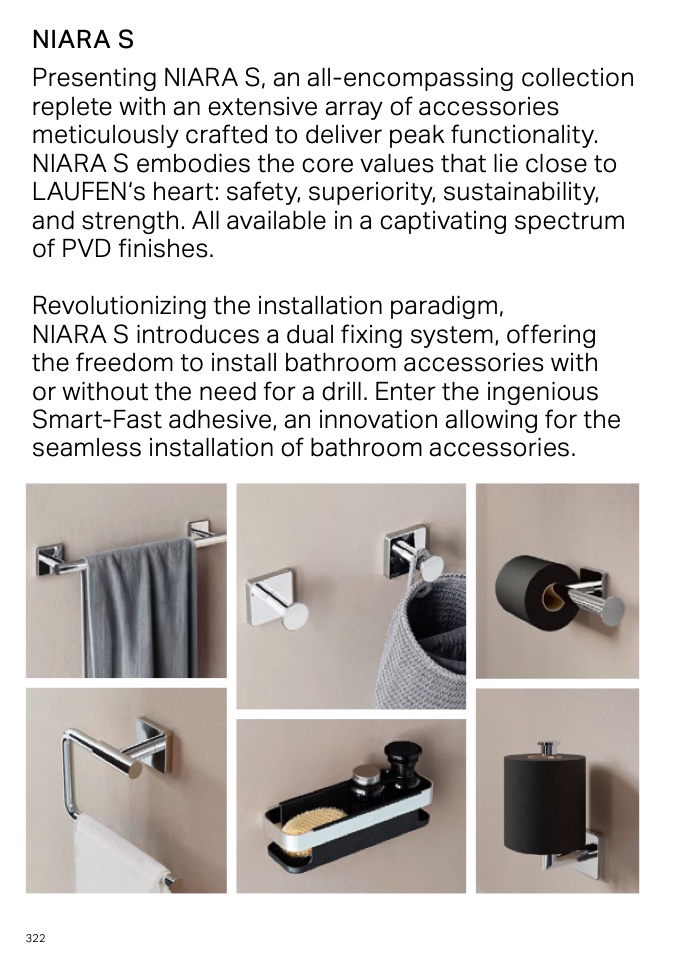 NIARA S

Presenting NIARA S, an all-encompassing collection replete with an extensive array of accessories meticulously crafted to deliver peak functionality. NIARA S embodies the core values that lie close to LAUFEN's heart: safety, superiority, sustainability, and strength. All available in a captivating spectrum of PVD finishes.

Revolutionizing the installation paradigm, NIARA S introduces a dual fixing system, offering the freedom to install bathroom accessories with or without the need for a drill. Enter the ingenious Smart-Fast adhesive, an innovation allowing for the seamless installation of bathroom accessories.

322